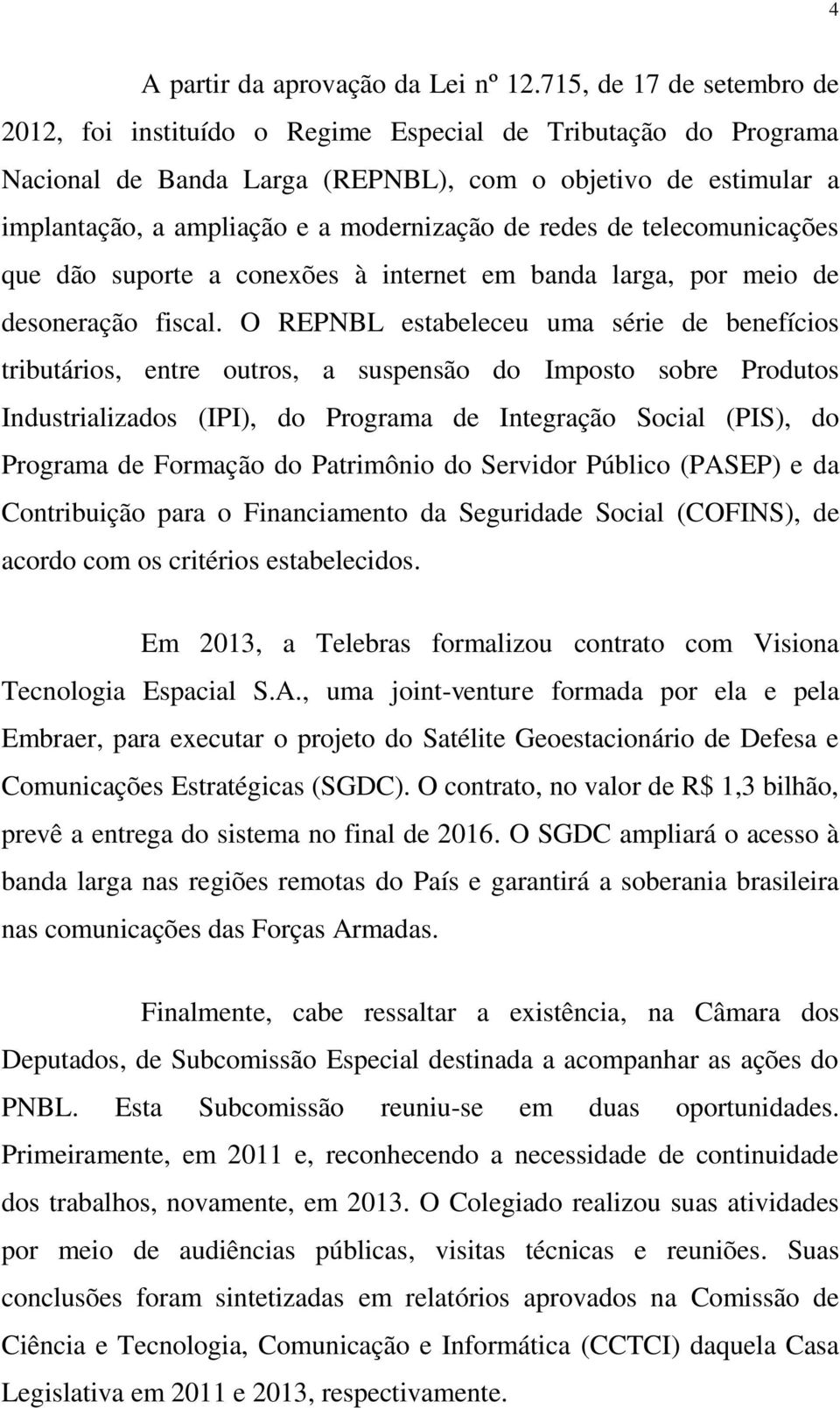 4

A partir da aprovação da Lei nº 12.715, de 17 de setembro de 2012, foi instituído o Regime Especial de Tributação do Programa Nacional de Banda Larga (REPNBL), com o objetivo de estimular a implantação, a ampliação e a modernização de redes de telecomunicações que dão suporte a conexões à internet em banda larga, por meio de desoneração fiscal. O REPNBL estabeleceu uma série de benefícios tributários, entre outros, a suspensão do Imposto sobre Produtos Industrializados (IPI), do Programa de Integração Social (PIS), do Programa de Formação do Patrimônio do Servidor Público (PASEP) e da Contribuição para o Financiamento da Seguridade Social (COFINS), de acordo com os critérios estabelecidos.

Em 2013, a Telebras formalizou contrato com Visiona Tecnologia Espacial S.A., uma joint-venture formada por ela e pela Embraer, para executar o projeto do Satélite Geoestacionário de Defesa e Comunicações Estratégicas (SGDC). O contrato, no valor de R$ 1,3 bilhão, prevê a entrega do sistema no final de 2016. O SGDC ampliará o acesso à banda larga nas regiões remotas do País e garantirá a soberania brasileira nas comunicações das Forças Armadas.

Finalmente, cabe ressaltar a existência, na Câmara dos Deputados, de Subcomissão Especial destinada a acompanhar as ações do PNBL. Esta Subcomissão reuniu-se em duas oportunidades. Primeiramente, em 2011 e, reconhecendo a necessidade de continuidade dos trabalhos, novamente, em 2013. O Colegiado realizou suas atividades por meio de audiências públicas, visitas técnicas e reuniões. Suas conclusões foram sintetizadas em relatórios aprovados na Comissão de Ciência e Tecnologia, Comunicação e Informática (CCTCI) daquela Casa Legislativa em 2011 e 2013, respectivamente.